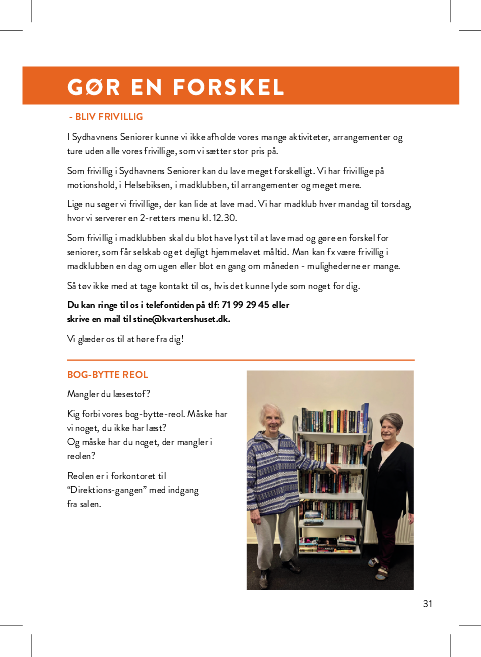 GØR EN FORSKEL

- BLIV FRIVILLIG

I Sydhavnens Seniorer kunne vi ikke afholde vores mange aktiviteter, arrangementer og ture uden alle vores frivillige, som vi sætter stor pris på.

Som frivillig i Sydhavnens Seniorer kan du lave meget forskelligt. Vi har frivillige på motionshold, i Helsebiksen, i madklubben, til arrangementer og meget mere.

Lige nu søger vi frivillige, der kan lide at lave mad. Vi har madklub hver mandag til torsdag, hvor vi serverer en 2-retters menu kl. 12.30.

Som frivillig i madklubben skal du blot have lyst til at lave mad og gøre en forskel for seniorer, som får selskab og et dejligt hjemmelavet måltid. Man kan fx være frivillig i madklubben en dag om ugen eller blot en gang om måneden - mulighederne er mange.

Så tøv ikke med at tage kontakt til os, hvis det kunne lyde som noget for dig.

Du kan ringe til os i telefontiden på tlf: 71 99 29 45 eller skrive en mail til stine@kvartershuset.dk.

Vi glæder os til at høre fra dig!

BOG-BYTTE REOL

Mangler du læsestof?

Kig forbi vores bog-bytte-reol. Måske har vi noget, du ikke har læst? Og måske har du noget, der mangler i reolen?

Reolen er i forkontoret til "Direktions-gangen" med indgang fra salen.

31